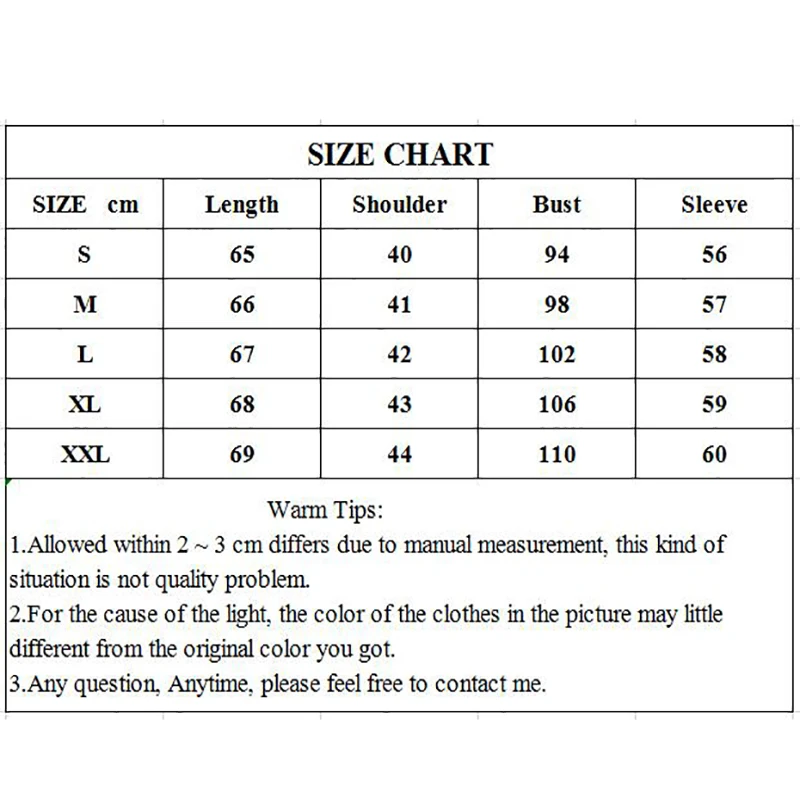 SIZE CHART

| SIZE cm | Length | Shoulder | Bust | Sleeve |
|---|---|---|---|---|
| S | 65 | 40 | 94 | 56 |
| M | 66 | 41 | 98 | 57 |
| L | 67 | 42 | 102 | 58 |
| XL | 68 | 43 | 106 | 59 |
| XXL | 69 | 44 | 110 | 60 |

Warm Tips:
1.Allowed within 2 ~ 3 cm differs due to manual measurement, this kind of situation is not quality problem.
2.For the cause of the light, the color of the clothes in the picture may little different from the original color you got.
3.Any question, Anytime, please feel free to contact me.